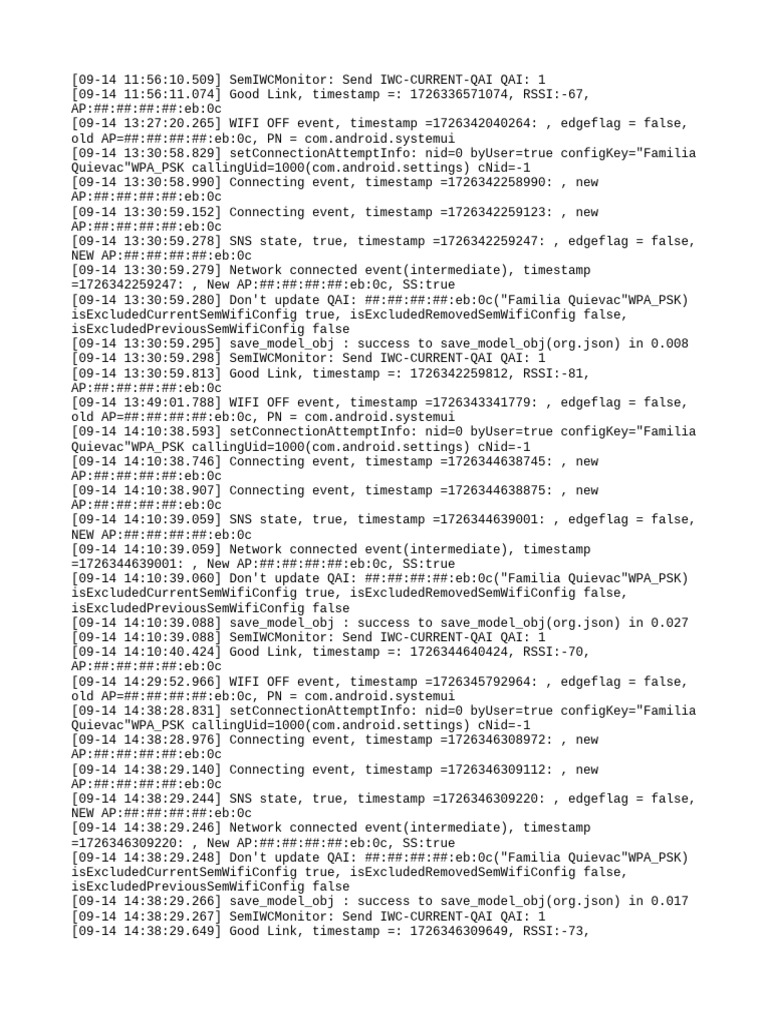 [09-14 11:56:10.509] SemIWCMonitor: Send IWC-CURRENT-QAI QAI: 1
[09-14 11:56:11.074] Good Link, timestamp =: 1726336571074, RSSI:-67, AP:##:##:##:##:eb:0c
[09-14 13:27:20.265] WIFI OFF event, timestamp =1726342040264: , edgeflag = false, old AP=##:##:##:##:eb:0c, PN = com.android.systemui
[09-14 13:30:58.829] setConnectionAttemptInfo: nid=0 byUser=true configKey="Familia Quievac"WPA_PSK callingUid=1000(com.android.settings) cNid=-1
[09-14 13:30:58.990] Connecting event, timestamp =1726342258990: , new AP:##:##:##:##:eb:0c
[09-14 13:30:59.152] Connecting event, timestamp =1726342259123: , new AP:##:##:##:##:eb:0c
[09-14 13:30:59.278] SNS state, true, timestamp =1726342259247: , edgeflag = false, NEW AP:##:##:##:##:eb:0c
[09-14 13:30:59.279] Network connected event(intermediate), timestamp =1726342259247: , New AP:##:##:##:##:eb:0c, SS:true
[09-14 13:30:59.280] Don't update QAI: ##:##:##:##:eb:0c("Familia Quievac"WPA_PSK) isExcludedCurrentSemWifiConfig true, isExcludedRemovedSemWifiConfig false, isExcludedPreviousSemWifiConfig false
[09-14 13:30:59.295] save_model_obj : success to save_model_obj(org.json) in 0.008
[09-14 13:30:59.298] SemIWCMonitor: Send IWC-CURRENT-QAI QAI: 1
[09-14 13:30:59.813] Good Link, timestamp =: 1726342259812, RSSI:-81, AP:##:##:##:##:eb:0c
[09-14 13:49:01.788] WIFI OFF event, timestamp =1726343341779: , edgeflag = false, old AP=##:##:##:##:eb:0c, PN = com.android.systemui
[09-14 14:10:38.593] setConnectionAttemptInfo: nid=0 byUser=true configKey="Familia Quievac"WPA_PSK callingUid=1000(com.android.settings) cNid=-1
[09-14 14:10:38.746] Connecting event, timestamp =1726344638745: , new AP:##:##:##:##:eb:0c
[09-14 14:10:38.907] Connecting event, timestamp =1726344638875: , new AP:##:##:##:##:eb:0c
[09-14 14:10:39.059] SNS state, true, timestamp =1726344639001: , edgeflag = false, NEW AP:##:##:##:##:eb:0c
[09-14 14:10:39.059] Network connected event(intermediate), timestamp =1726344639001: , New AP:##:##:##:##:eb:0c, SS:true
[09-14 14:10:39.060] Don't update QAI: ##:##:##:##:eb:0c("Familia Quievac"WPA_PSK) isExcludedCurrentSemWifiConfig true, isExcludedRemovedSemWifiConfig false, isExcludedPreviousSemWifiConfig false
[09-14 14:10:39.088] save_model_obj : success to save_model_obj(org.json) in 0.027
[09-14 14:10:39.088] SemIWCMonitor: Send IWC-CURRENT-QAI QAI: 1
[09-14 14:10:40.424] Good Link, timestamp =: 1726344640424, RSSI:-70, AP:##:##:##:##:eb:0c
[09-14 14:29:52.966] WIFI OFF event, timestamp =1726345792964: , edgeflag = false, old AP=##:##:##:##:eb:0c, PN = com.android.systemui
[09-14 14:38:28.831] setConnectionAttemptInfo: nid=0 byUser=true configKey="Familia Quievac"WPA_PSK callingUid=1000(com.android.settings) cNid=-1
[09-14 14:38:28.976] Connecting event, timestamp =1726346308972: , new AP:##:##:##:##:eb:0c
[09-14 14:38:29.140] Connecting event, timestamp =1726346309112: , new AP:##:##:##:##:eb:0c
[09-14 14:38:29.244] SNS state, true, timestamp =1726346309220: , edgeflag = false, NEW AP:##:##:##:##:eb:0c
[09-14 14:38:29.246] Network connected event(intermediate), timestamp =1726346309220: , New AP:##:##:##:##:eb:0c, SS:true
[09-14 14:38:29.248] Don't update QAI: ##:##:##:##:eb:0c("Familia Quievac"WPA_PSK) isExcludedCurrentSemWifiConfig true, isExcludedRemovedSemWifiConfig false, isExcludedPreviousSemWifiConfig false
[09-14 14:38:29.266] save_model_obj : success to save_model_obj(org.json) in 0.017
[09-14 14:38:29.267] SemIWCMonitor: Send IWC-CURRENT-QAI QAI: 1
[09-14 14:38:29.649] Good Link, timestamp =: 1726346309649, RSSI:-73,